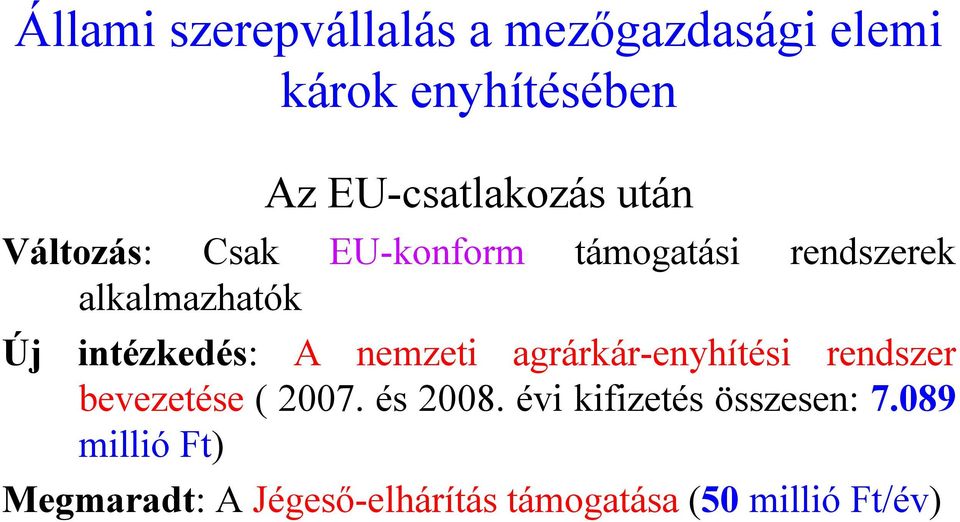 Állami szerepvállalás a mezőgazdasági elemi károk enyhítésében

Az EU-csatlakozás után

Változás: Csak EU-konform támogatási rendszerek alkalmazhatók

Új intézkedés: A nemzeti agrárkár-enyhítési rendszer bevezetése ( 2007. és 2008. évi kifizetés összesen: 7.089 millió Ft)

Megmaradt: A Jégeső-elhárítás támogatása (50 millió Ft/év)